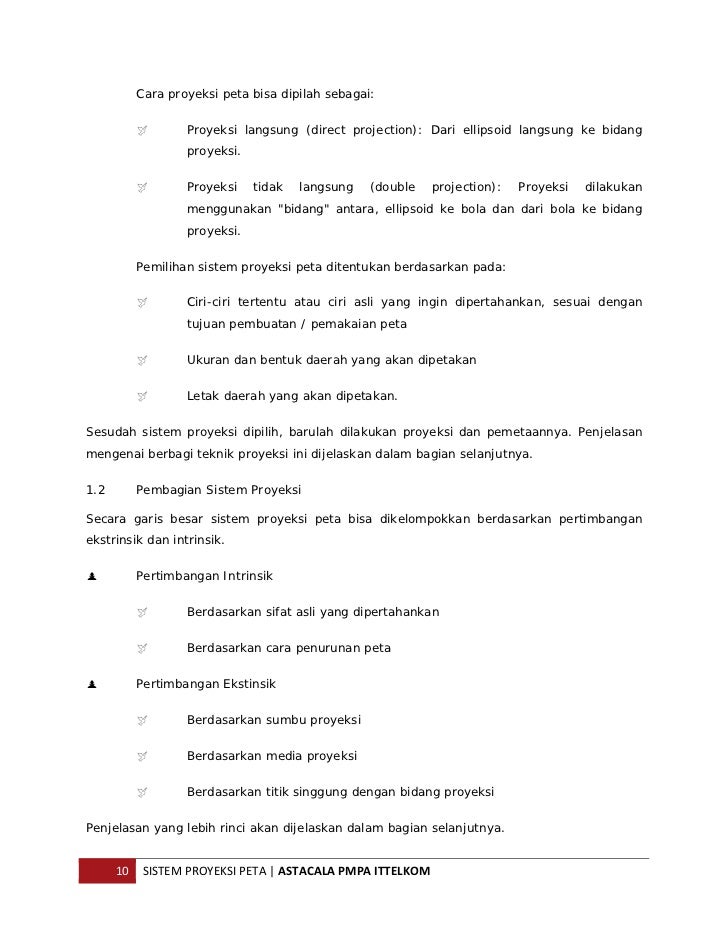 Cara proyeksi peta bisa dipilah sebagai:

Proyeksi langsung (direct projection): Dari ellipsoid langsung ke bidang proyeksi.

Proyeksi tidak langsung (double projection): Proyeksi dilakukan menggunakan "bidang" antara, ellipsoid ke bola dan dari bola ke bidang proyeksi.

Pemilihan sistem proyeksi peta ditentukan berdasarkan pada:

Ciri-ciri tertentu atau ciri asli yang ingin dipertahankan, sesuai dengan tujuan pembuatan / pemakaian peta

Ukuran dan bentuk daerah yang akan dipetakan

Letak daerah yang akan dipetakan.

Sesudah sistem proyeksi dipilih, barulah dilakukan proyeksi dan pemetaannya. Penjelasan mengenai berbagi teknik proyeksi ini dijelaskan dalam bagian selanjutnya.

1.2 Pembagian Sistem Proyeksi

Secara garis besar sistem proyeksi peta bisa dikelompokkan berdasarkan pertimbangan ekstrinsik dan intrinsik.

Pertimbangan Intrinsik

Berdasarkan sifat asli yang dipertahankan

Berdasarkan cara penurunan peta

Pertimbangan Ekstinsik

Berdasarkan sumbu proyeksi

Berdasarkan media proyeksi

Berdasarkan titik singgung dengan bidang proyeksi

Penjelasan yang lebih rinci akan dijelaskan dalam bagian selanjutnya.

10 SISTEM PROYEKSI PETA | ASTACALA PMPA ITTELKOM